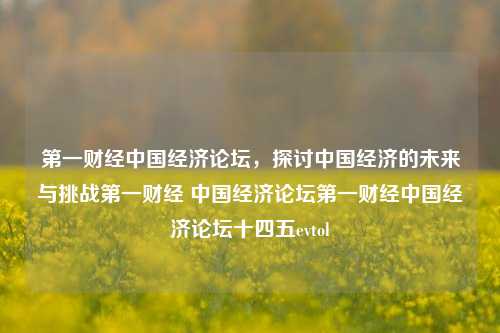 第一财经中国经济论坛，探讨中国经济的未来与挑战第一财经 中国经济论坛第一财经中国经济论坛十四五evtol